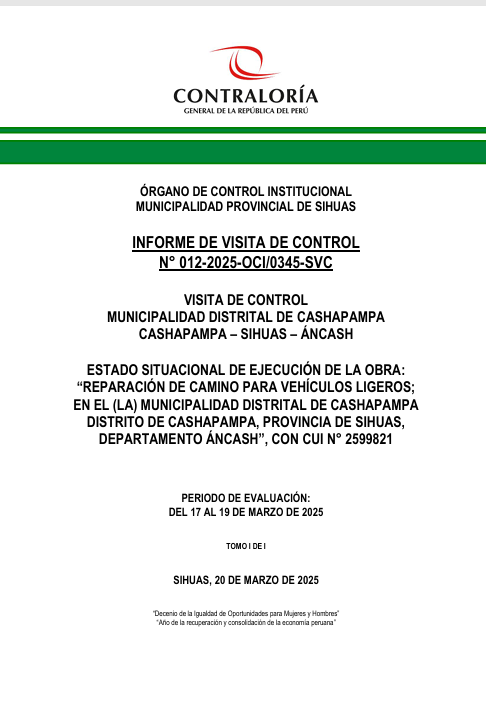 CONTRALORÍA
GENERAL DE LA REPÚBLICA DEL PERÚ

ÓRGANO DE CONTROL INSTITUCIONAL
MUNICIPALIDAD PROVINCIAL DE SIHUAS

INFORME DE VISITA DE CONTROL
N° 012-2025-OCI/0345-SVC

VISITA DE CONTROL
MUNICIPALIDAD DISTRITAL DE CASHAPAMPA
CASHAPAMPA – SIHUAS – ÁNCASH

ESTADO SITUACIONAL DE EJECUCIÓN DE LA OBRA: “REPARACIÓN DE CAMINO PARA VEHÍCULOS LIGEROS; EN EL (LA) MUNICIPALIDAD DISTRITAL DE CASHAPAMPA DISTRITO DE CASHAPAMPA, PROVINCIA DE SIHUAS, DEPARTAMENTO ÁNCASH”, CON CUI N° 2599821

PERIODO DE EVALUACIÓN:
DEL 17 AL 19 DE MARZO DE 2025

TOMO I DE I

SIHUAS, 20 DE MARZO DE 2025

“Decenio de la Igualdad de Oportunidades para Mujeres y Hombres”
“Año de la recuperación y consolidación de la economía peruana”